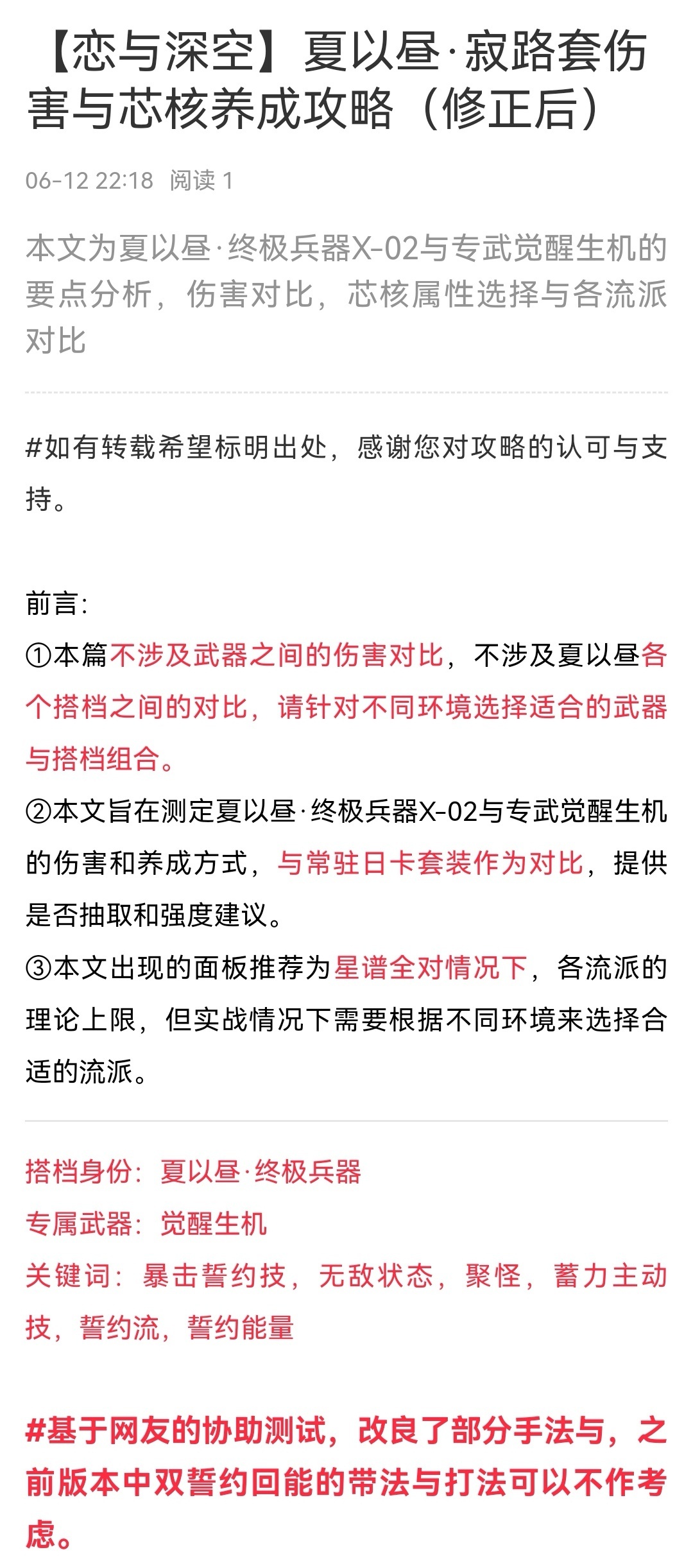 【恋与深空】夏以昼·寂路套伤害与芯核养成攻略（修正后）

06-12 22:18 阅读 1

本文为夏以昼·终极兵器X-02与专武觉醒生机的要点分析，伤害对比，芯核属性选择与各流派对比

#如有转载希望标明出处，感谢您对攻略的认可与支持。

前言：
①本篇不涉及武器之间的伤害对比，不涉及夏以昼各个搭档之间的对比，请针对不同环境选择适合的武器与搭档组合。
②本文旨在测定夏以昼·终极兵器X-02与专武觉醒生机的伤害和养成方式，与常驻日卡套装作为对比，提供是否抽取和强度建议。
③本文出现的面板推荐为星谱全对情况下，各流派的理论上限，但实战情况下需要根据不同环境来选择合适的流派。

搭档身份：夏以昼·终极兵器
专属武器：觉醒生机
关键词：暴击誓约技，无敌状态，聚怪，蓄力主动技，誓约流，誓约能量

#基于网友的协助测试，改良了部分手法与，之前版本中双誓约回能的带法与打法可以不作考虑。